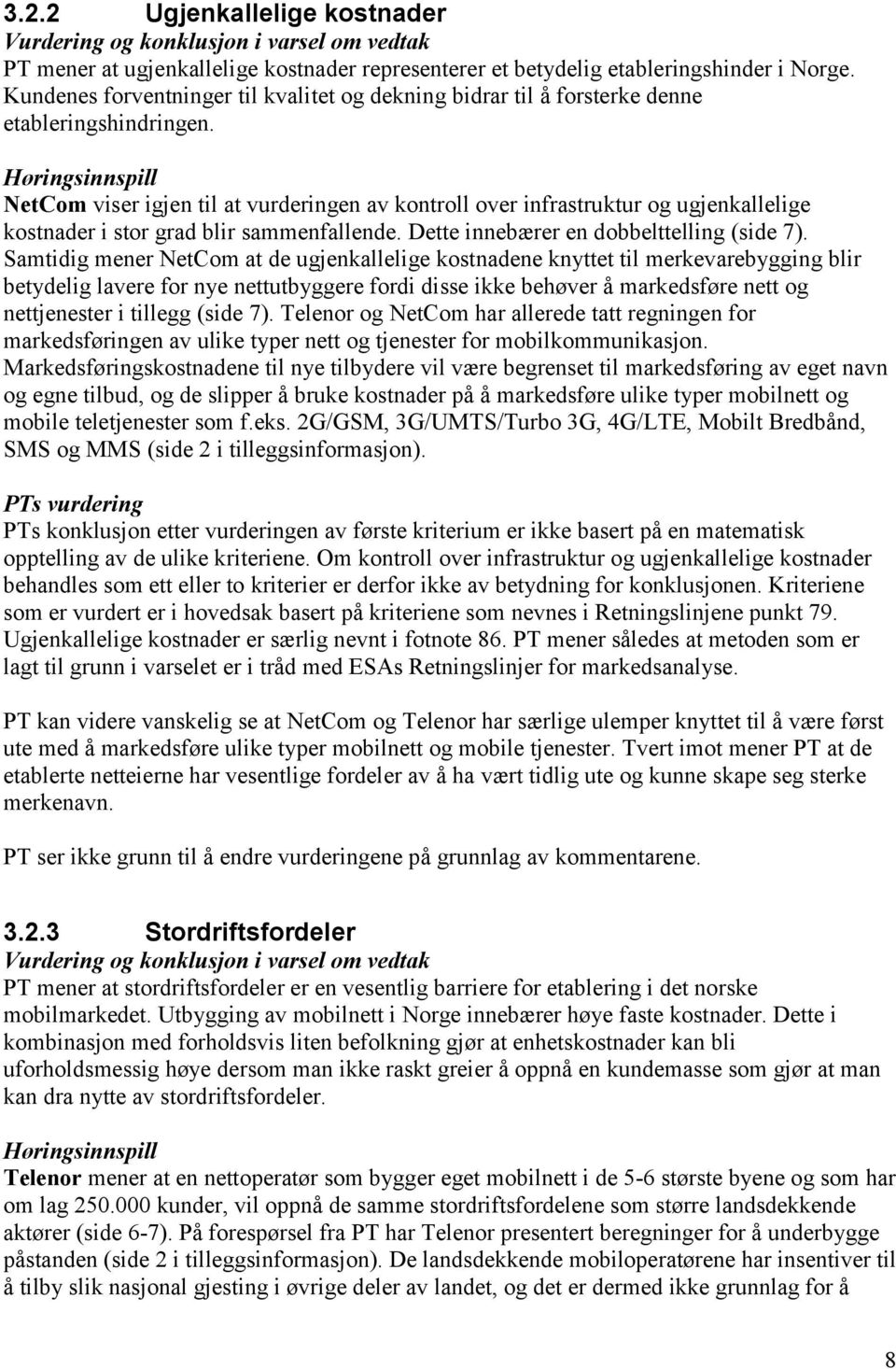 3.2.2 Ugjenkallelige kostnader
Vurdering og konklusjon i varsel om vedtak
PT mener at ugjenkallelige kostnader representerer et betydelig etableringshinder i Norge. Kundenes forventninger til kvalitet og dekning bidrar til å forsterke denne etableringshindringen.

Høringsinnspill
NetCom viser igjen til at vurderingen av kontroll over infrastruktur og ugjenkallelige kostnader i stor grad blir sammenfallende. Dette innebærer en dobbelttelling (side 7). Samtidig mener NetCom at de ugjenkallelige kostnadene knyttet til merkevarebygging blir betydelig lavere for nye nettutbyggere fordi disse ikke behøver å markedsføre nett og nettjenester i tillegg (side 7). Telenor og NetCom har allerede tatt regningen for markedsføringen av ulike typer nett og tjenester for mobilkommunikasjon. Markedsføringskostnadene til nye tilbydere vil være begrenset til markedsføring av eget navn og egne tilbud, og de slipper å bruke kostnader på å markedsføre ulike typer mobilnett og mobile teletjenester som f.eks. 2G/GSM, 3G/UMTS/Turbo 3G, 4G/LTE, Mobilt Bredbånd, SMS og MMS (side 2 i tilleggsinformasjon).

PTs vurdering
PTs konklusjon etter vurderingen av første kriterium er ikke basert på en matematisk opptelling av de ulike kriteriene. Om kontroll over infrastruktur og ugjenkallelige kostnader behandles som ett eller to kriterier er derfor ikke av betydning for konklusjonen. Kriteriene som er vurdert er i hovedsak basert på kriteriene som nevnes i Retningslinjene punkt 79. Ugjenkallelige kostnader er særlig nevnt i fotnote 86. PT mener således at metoden som er lagt til grunn i varselet er i tråd med ESAs Retningslinjer for markedsanalyse.

PT kan videre vanskelig se at NetCom og Telenor har særlige ulemper knyttet til å være først ute med å markedsføre ulike typer mobilnett og mobile tjenester. Tvert imot mener PT at de etablerte netteierne har vesentlige fordeler av å ha vært tidlig ute og kunne skape seg sterke merkenavn.

PT ser ikke grunn til å endre vurderingene på grunnlag av kommentarene.

3.2.3 Stordriftsfordeler
Vurdering og konklusjon i varsel om vedtak
PT mener at stordriftsfordeler er en vesentlig barriere for etablering i det norske mobilmarkedet. Utbygging av mobilnett i Norge innebærer høye faste kostnader. Dette i kombinasjon med forholdsvis liten befolkning gjør at enhetskostnader kan bli uforholdsmessig høye dersom man ikke raskt greier å oppnå en kundemasse som gjør at man kan dra nytte av stordriftsfordeler.

Høringsinnspill
Telenor mener at en nettoperatør som bygger eget mobilnett i de 5-6 største byene og som har om lag 250.000 kunder, vil oppnå de samme stordriftsfordelene som større landsdekkende aktører (side 6-7). På forespørsel fra PT har Telenor presentert beregninger for å underbygge påstanden (side 2 i tilleggsinformasjon). De landsdekkende mobiloperatørene har insentiver til å tilby slik nasjonal gjesting i øvrige deler av landet, og det er dermed ikke grunnlag for å

8